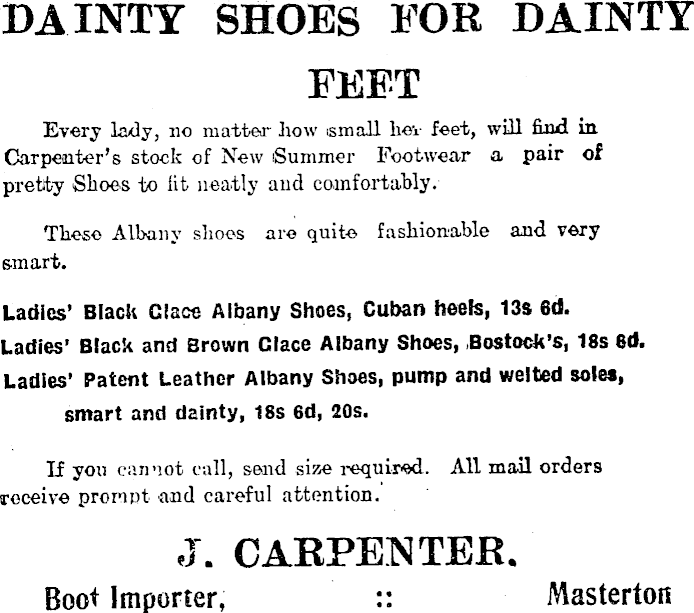 DAINTY SHOES FOR DAINTY FEET

Every lady, no matter how small her feet, will find in Carpenter's stock of New Summer Footwear a pair of pretty Shoes to fit neatly and comfortably.

These Albany shoes are quite fashionable and very smart.

Ladies' Black Glace Albany Shoes, Cuban heels, 13s 6d.
Ladies' Black and Brown Glace Albany Shoes, Bostock's, 18s 6d.
Ladies' Patent Leather Albany Shoes, pump and welted soles, smart and dainty, 18s 6d, 20s.

If you cannot call, send size required. All mail orders receive prompt and careful attention.

J. CARPENTER.

Boot Importer, :: Masterton